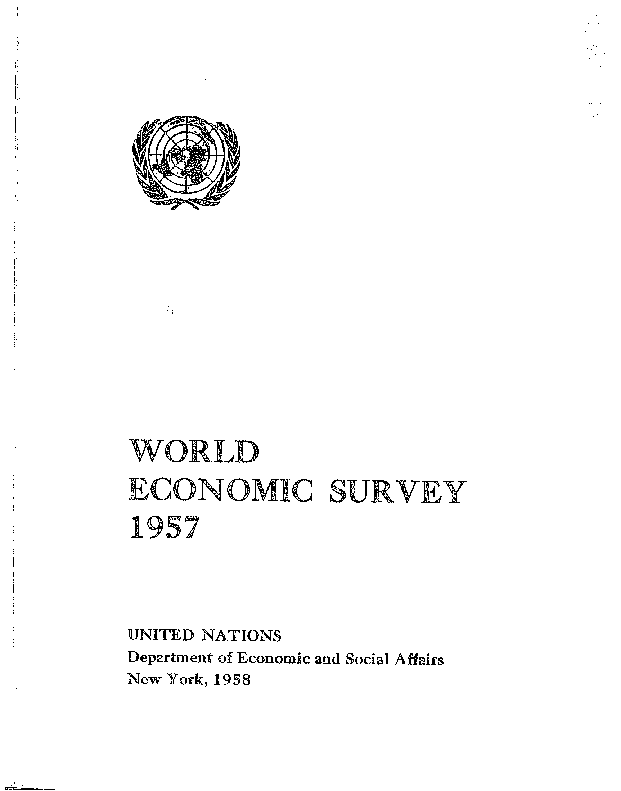 WORLD
ECONOMIC SURVEY
1957

UNITED NATIONS
Department of Economic and Social Affairs
New York, 1958